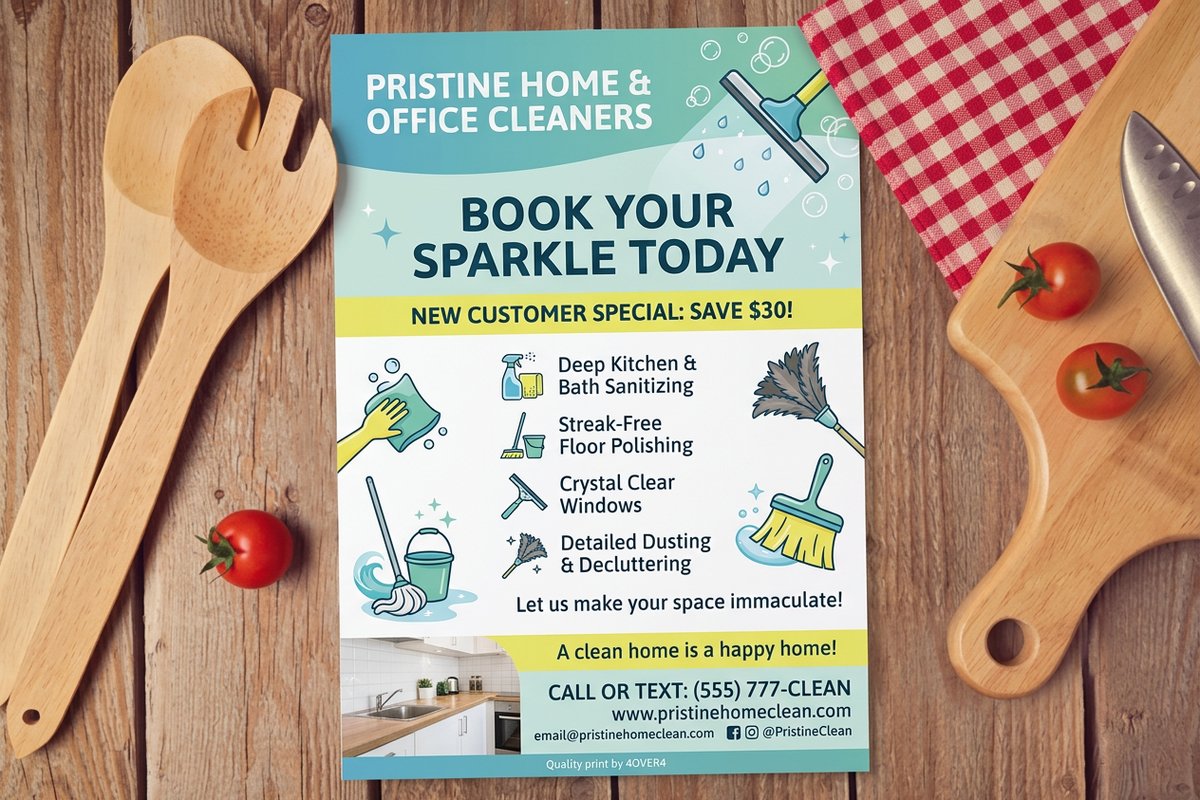 PRISTINE HOME & OFFICE CLEANERS

BOOK YOUR SPARKLE TODAY

NEW CUSTOMER SPECIAL: SAVE $30!

Deep Kitchen & Bath Sanitizing

Streak-Free Floor Polishing

Crystal Clear Windows

Detailed Dusting & Decluttering

Let us make your space immaculate!

A clean home is a happy home!

CALL OR TEXT: (555) 777-CLEAN
www.pristinehomeclean.com
email@pristinehomeclean.com
@PristineClean

Quality print by 4OVER4